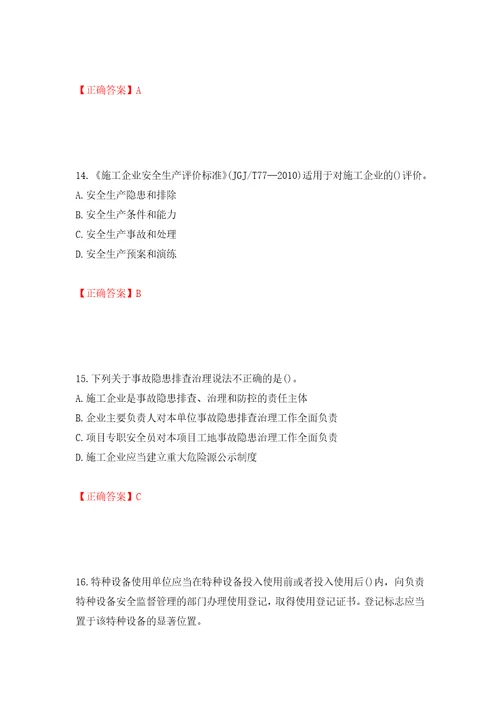 【正确答案】A

14.《施工企业安全生产评价标准》(JGJ/T77—2010)适用于对施工企业的()评价。
A.安全生产隐患和排除
B.安全生产条件和能力
C.安全生产事故和处理
D.安全生产预案和演练

【正确答案】B

15.下列关于事故隐患排查治理说法不正确的是()。
A.施工企业是事故隐患排查、治理和防控的责任主体
B.企业主要负责人对本单位事故隐患排查治理工作全面负责
C.项目专职安全员对本项目工地事故隐患治理工作全面负责
D.施工企业应当建立重大危险源公示制度

【正确答案】C

16.特种设备使用单位应当在特种设备投入使用前或者投入使用后()内，向负责特种设备安全监督管理的部门办理使用登记，取得使用登记证书。登记标志应当置于该特种设备的显著位置。